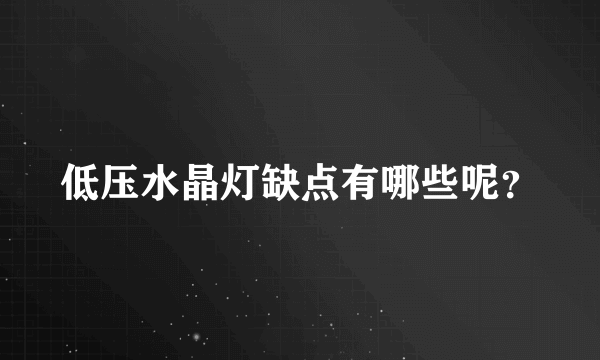 低压水晶灯缺点有哪些呢?